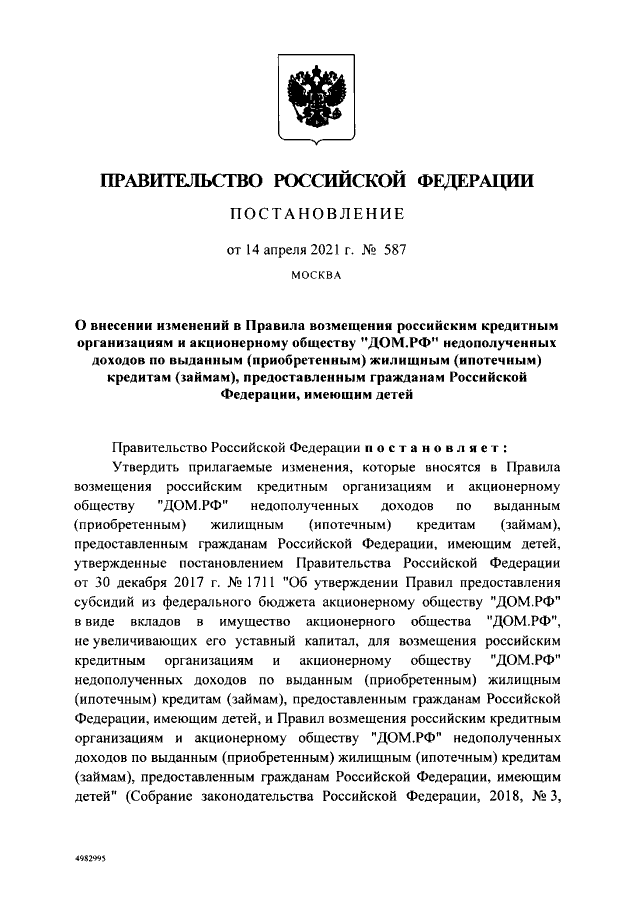 ПРАВИТЕЛЬСТВО РОССИЙСКОЙ ФЕДЕРАЦИИ

ПОСТАНОВЛЕНИЕ

от 14 апреля 2021 г. № 587

МОСКВА

О внесении изменений в Правила возмещения российским кредитным организациям и акционерному обществу "ДОМ.РФ" недополученных доходов по выданным (приобретенным) жилищным (ипотечным) кредитам (займам), предоставленным гражданам Российской Федерации, имеющим детей

Правительство Российской Федерации постановляет:

Утвердить прилагаемые изменения, которые вносятся в Правила возмещения российским кредитным организациям и акционерному обществу "ДОМ.РФ" недополученных доходов по выданным (приобретенным) жилищным (ипотечным) кредитам (займам), предоставленным гражданам Российской Федерации, имеющим детей, утвержденные постановлением Правительства Российской Федерации от 30 декабря 2017 г. № 1711 "Об утверждении Правил предоставления субсидий из федерального бюджета акционерному обществу "ДОМ.РФ" в виде вкладов в имущество акционерного общества "ДОМ.РФ", не увеличивающих его уставный капитал, для возмещения российским кредитным организациям и акционерному обществу "ДОМ.РФ" недополученных доходов по выданным (приобретенным) жилищным (ипотечным) кредитам (займам), предоставленным гражданам Российской Федерации, имеющим детей, и Правил возмещения российским кредитным организациям и акционерному обществу "ДОМ.РФ" недополученных доходов по выданным (приобретенным) жилищным (ипотечным) кредитам (займам), предоставленным гражданам Российской Федерации, имеющим детей" (Собрание законодательства Российской Федерации, 2018, № 3,

4982995